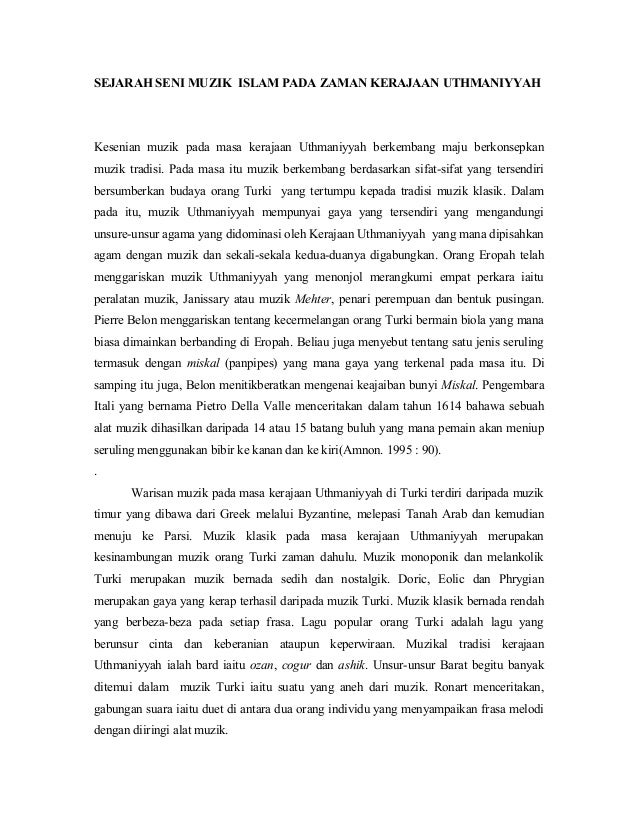 SEJARAH SENI MUZIK ISLAM PADA ZAMAN KERAJAAN UTHMANIYYAH

Kesenian muzik pada masa kerajaan Uthmaniyyah berkembang maju berkonsepkan muzik tradisi. Pada masa itu muzik berkembang berdasarkan sifat-sifat yang tersendiri bersumberkan budaya orang Turki yang tertumpu kepada tradisi muzik klasik. Dalam pada itu, muzik Uthmaniyyah mempunyai gaya yang tersendiri yang mengandungi unsure-unsur agama yang didominasi oleh Kerajaan Uthmaniyyah yang mana dipisahkan agam dengan muzik dan sekali-sekala kedua-duanya digabungkan. Orang Eropah telah menggariskan muzik Uthmaniyyah yang menonjol merangkumi empat perkara iaitu peralatan muzik, Janissary atau muzik Mehter, penari perempuan dan bentuk pusingan. Pierre Belon menggariskan tentang kecermelangan orang Turki bermain biola yang mana biasa dimainkan berbanding di Eropah. Beliau juga menyebut tentang satu jenis seruling termasuk dengan miskal (panpipes) yang mana gaya yang terkenal pada masa itu. Di samping itu juga, Belon menitikberatkan mengenai keajaiban bunyi Miskal. Pengembara Itali yang bernama Pietro Della Valle menceritakan dalam tahun 1614 bahawa sebuah alat muzik dihasilkan daripada 14 atau 15 batang buluh yang mana pemain akan meniup seruling menggunakan bibir ke kanan dan ke kiri(Amnon. 1995 : 90).
.

Warisan muzik pada masa kerajaan Uthmaniyyah di Turki terdiri daripada muzik timur yang dibawa dari Greek melalui Byzantine, melepasi Tanah Arab dan kemudian menuju ke Parsi. Muzik klasik pada masa kerajaan Uthmaniyyah merupakan kesinambungan muzik orang Turki zaman dahulu. Muzik monoponik dan melankolik Turki merupakan muzik bernada sedih dan nostalgik. Doric, Eolic dan Phrygian merupakan gaya yang kerap terhasil daripada muzik Turki. Muzik klasik bernada rendah yang berbeza-beza pada setiap frasa. Lagu popular orang Turki adalah lagu yang berunsur cinta dan keberanian ataupun keperwiraan. Muzikal tradisi kerajaan Uthmaniyyah ialah bard iaitu ozan, cogur dan ashik. Unsur-unsur Barat begitu banyak ditemui dalam muzik Turki iaitu suatu yang aneh dari muzik. Ronart menceritakan, gabungan suara iaitu duet di antara dua orang individu yang menyampaikan frasa melodi dengan diiringi alat muzik.